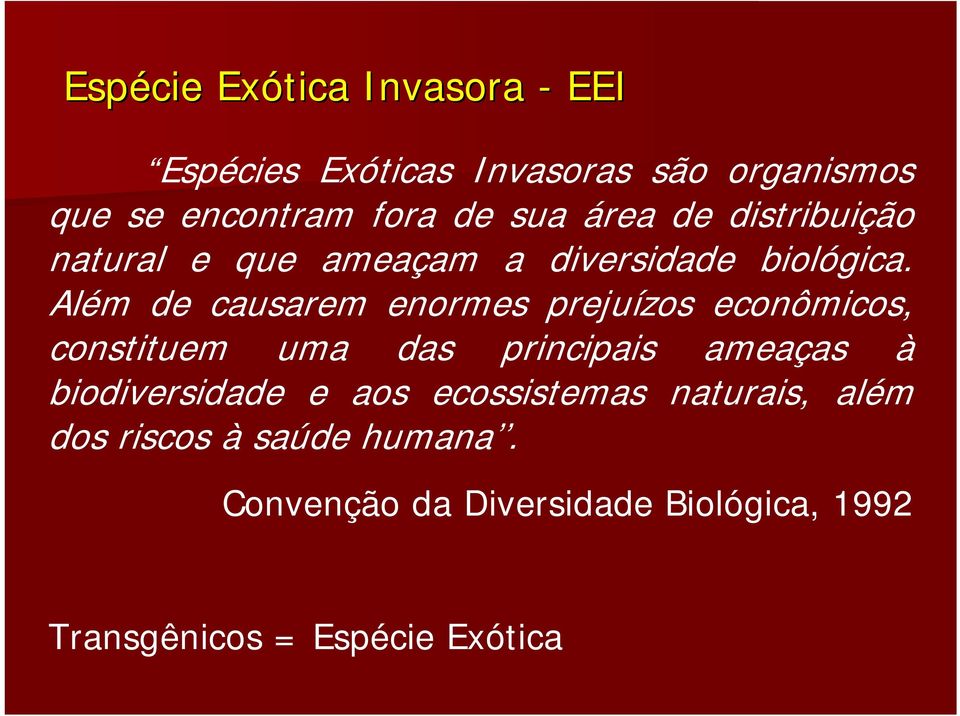 Espécie Exótica Invasora - EEI

“Espécies Exóticas Invasoras são organismos que se encontram fora de sua área de distribuição natural e que ameaçam a diversidade biológica. Além de causarem enormes prejuízos econômicos, constituem uma das principais ameaças à biodiversidade e aos ecossistemas naturais, além dos riscos à saúde humana”.

Convenção da Diversidade Biológica, 1992

Transgênicos = Espécie Exótica